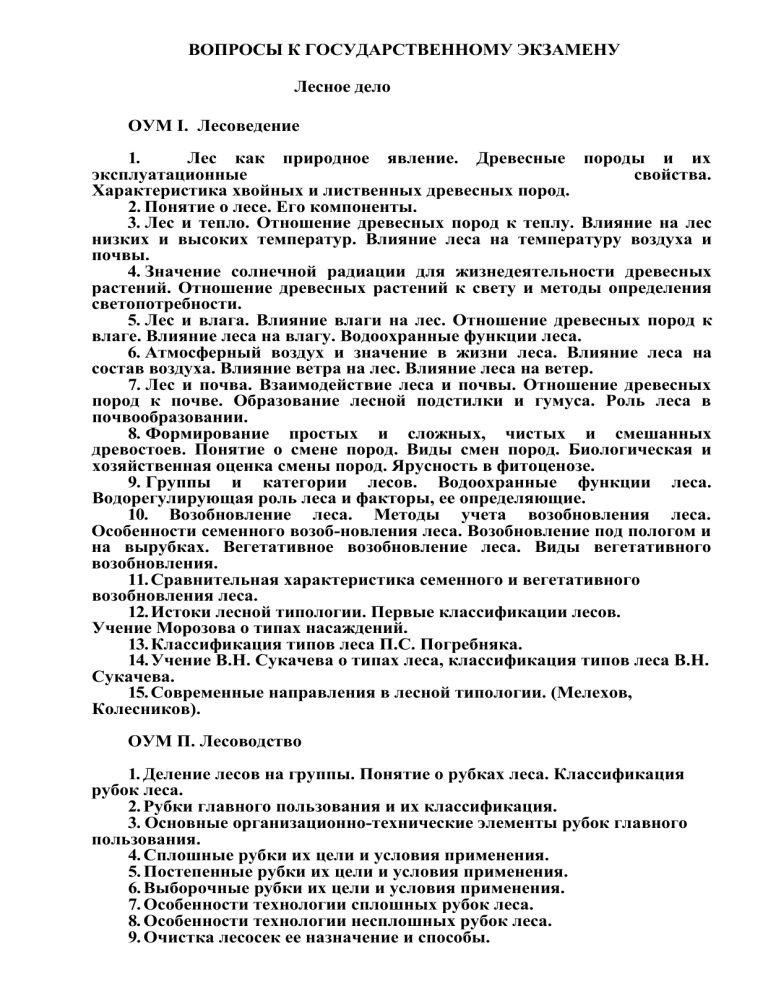 ВОПРОСЫ К ГОСУДАРСТВЕННОМУ ЭКЗАМЕНУ

Лесное дело

ОУМ I. Лесоведение

1. Лес как природное явление. Древесные породы и их эксплуатационные свойства. Характеристика хвойных и лиственных древесных пород.
2. Понятие о лесе. Его компоненты.
3. Лес и тепло. Отношение древесных пород к теплу. Влияние на лес низких и высоких температур. Влияние леса на температуру воздуха и почвы.
4. Значение солнечной радиации для жизнедеятельности древесных растений. Отношение древесных растений к свету и методы определения светопотребности.
5. Лес и влага. Влияние влаги на лес. Отношение древесных пород к влаге. Влияние леса на влагу. Водоохранные функции леса.
6. Атмосферный воздух и значение в жизни леса. Влияние леса на состав воздуха. Влияние ветра на лес. Влияние леса на ветер.
7. Лес и почва. Взаимодействие леса и почвы. Отношение древесных пород к почве. Образование лесной подстилки и гумуса. Роль леса в почвообразовании.
8. Формирование простых и сложных, чистых и смешанных древостоев. Понятие о смене пород. Виды смен пород. Биологическая и хозяйственная оценка смены пород. Ярусность в фитоценозе.
9. Группы и категории лесов. Водоохранные функции леса. Водорегулирующая роль леса и факторы, ее определяющие.
10. Возобновление леса. Методы учета возобновления леса. Особенности семенного возоб-новления леса. Возобновление под пологом и на вырубках. Вегетативное возобновление леса. Виды вегетативного возобновления.
11. Сравнительная характеристика семенного и вегетативного возобновления леса.
12. Истоки лесной типологии. Первые классификации лесов. Учение Морозова о типах насаждений.
13. Классификация типов леса П.С. Погребняка.
14. Учение В.Н. Сукачева о типах леса, классификация типов леса В.Н. Сукачева.
15. Современные направления в лесной типологии. (Мелехов, Колесников).

ОУМ П. Лесоводство

1. Деление лесов на группы. Понятие о рубках леса. Классификация рубок леса.
2. Рубки главного пользования и их классификация.
3. Основные организационно-технические элементы рубок главного пользования.
4. Сплошные рубки их цели и условия применения.
5. Постепенные рубки их цели и условия применения.
6. Выборочные рубки их цели и условия применения.
7. Особенности технологии сплошных рубок леса.
8. Особенности технологии несплошных рубок леса.
9. Очистка лесосек ее назначение и способы.